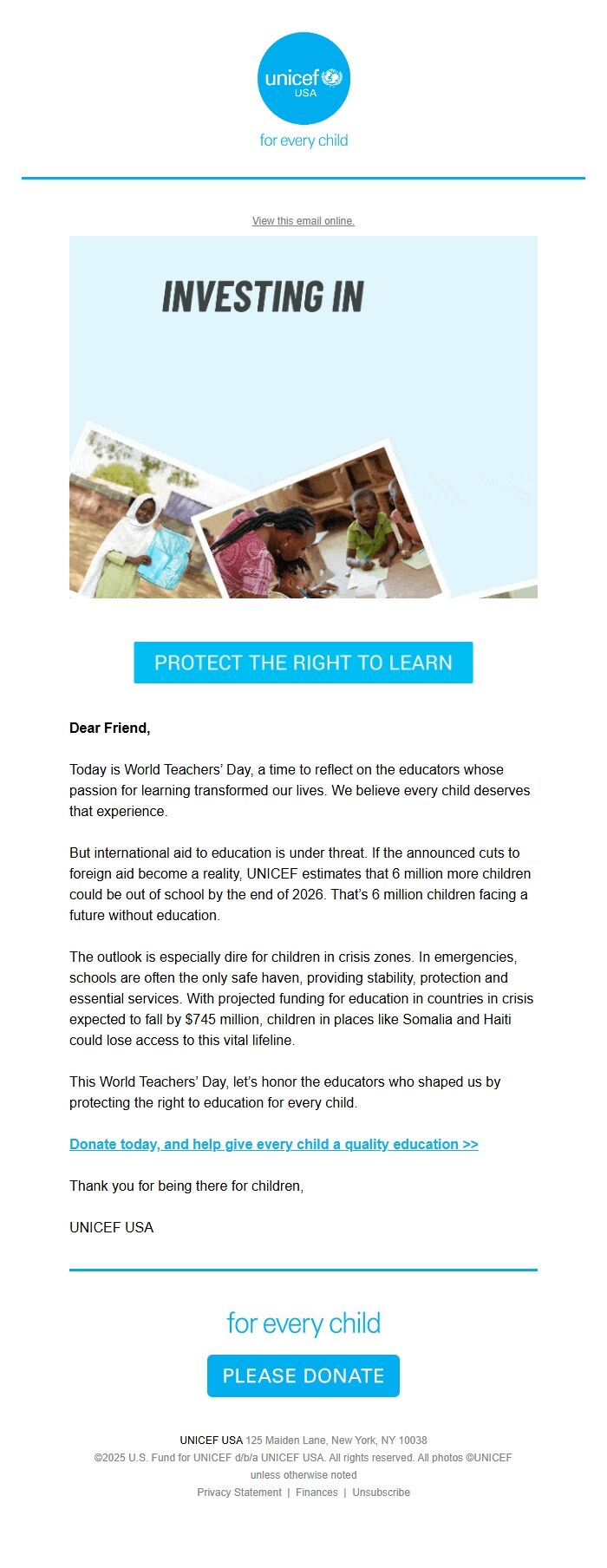 unicef USA

for every child

View this email online.

INVESTING IN

PROTECT THE RIGHT TO LEARN

Dear Friend,

Today is World Teachers' Day, a time to reflect on the educators whose passion for learning transformed our lives. We believe every child deserves that experience.

But international aid to education is under threat. If the announced cuts to foreign aid become a reality, UNICEF estimates that 6 million more children could be out of school by the end of 2026. That's 6 million children facing a future without education.

The outlook is especially dire for children in crisis zones. In emergencies, schools are often the only safe haven, providing stability, protection and essential services. With projected funding for education in countries in crisis expected to fall by $745 million, children in places like Somalia and Haiti could lose access to this vital lifeline.

This World Teachers' Day, let's honor the educators who shaped us by protecting the right to education for every child.

Donate today, and help give every child a quality education >>

Thank you for being there for children,

UNICEF USA

for every child

PLEASE DONATE

UNICEF USA 125 Maiden Lane, New York, NY 10038
©2025 U.S. Fund for UNICEF d/b/a UNICEF USA. All rights reserved. All photos ©UNICEF unless otherwise noted
Privacy Statement | Finances | Unsubscribe